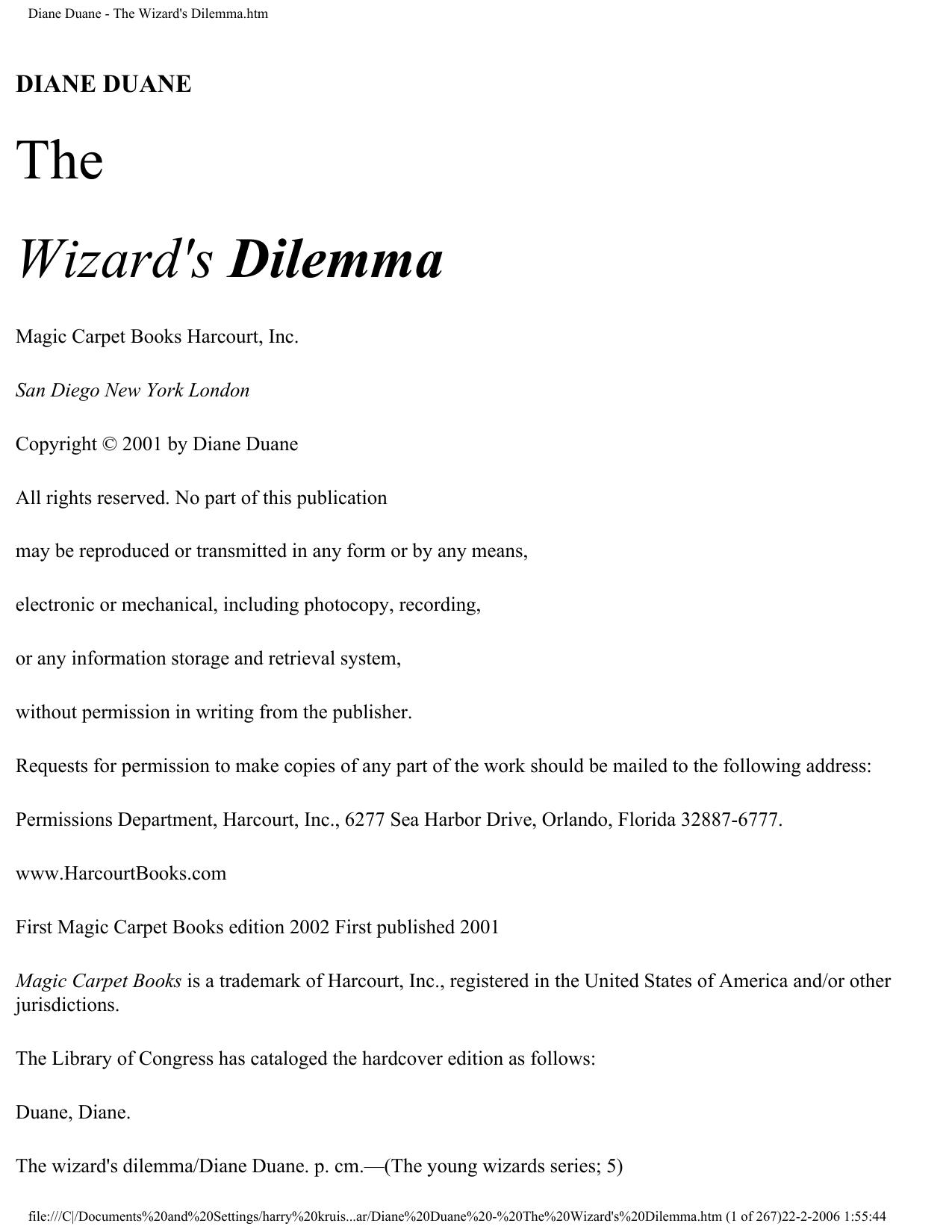 Diane Duane - The Wizard's Dilemma.htm

DIANE DUANE

The

Wizard's Dilemma

Magic Carpet Books Harcourt, Inc.

San Diego New York London

Copyright © 2001 by Diane Duane

All rights reserved. No part of this publication

may be reproduced or transmitted in any form or by any means,

electronic or mechanical, including photocopy, recording,

or any information storage and retrieval system,

without permission in writing from the publisher.

Requests for permission to make copies of any part of the work should be mailed to the following address:

Permissions Department, Harcourt, Inc., 6277 Sea Harbor Drive, Orlando, Florida 32887-6777.

www.HarcourtBooks.com

First Magic Carpet Books edition 2002 First published 2001

Magic Carpet Books is a trademark of Harcourt, Inc., registered in the United States of America and/or other jurisdictions.

The Library of Congress has cataloged the hardcover edition as follows:

Duane, Diane.

The wizard's dilemma/Diane Duane. p. cm.—(The young wizards series; 5)

file:///C|/Documents%20and%20Settings/harry%20kruis...ar/Diane%20Duane%20-%20The%20Wizard's%20Dilemma.htm (1 of 267)22-2-2006 1:55:44